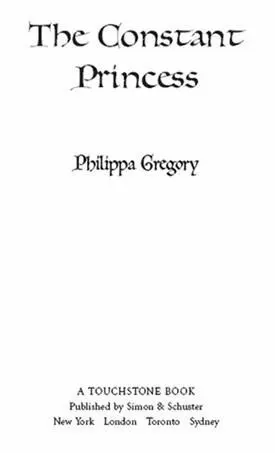 The Constant Princess

Philippa Gregory

A TOUCHSTONE BOOK
Published by Simon & Schuster
New York London Toronto Sydney